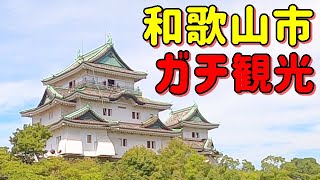 和歌山市
ガチ観光